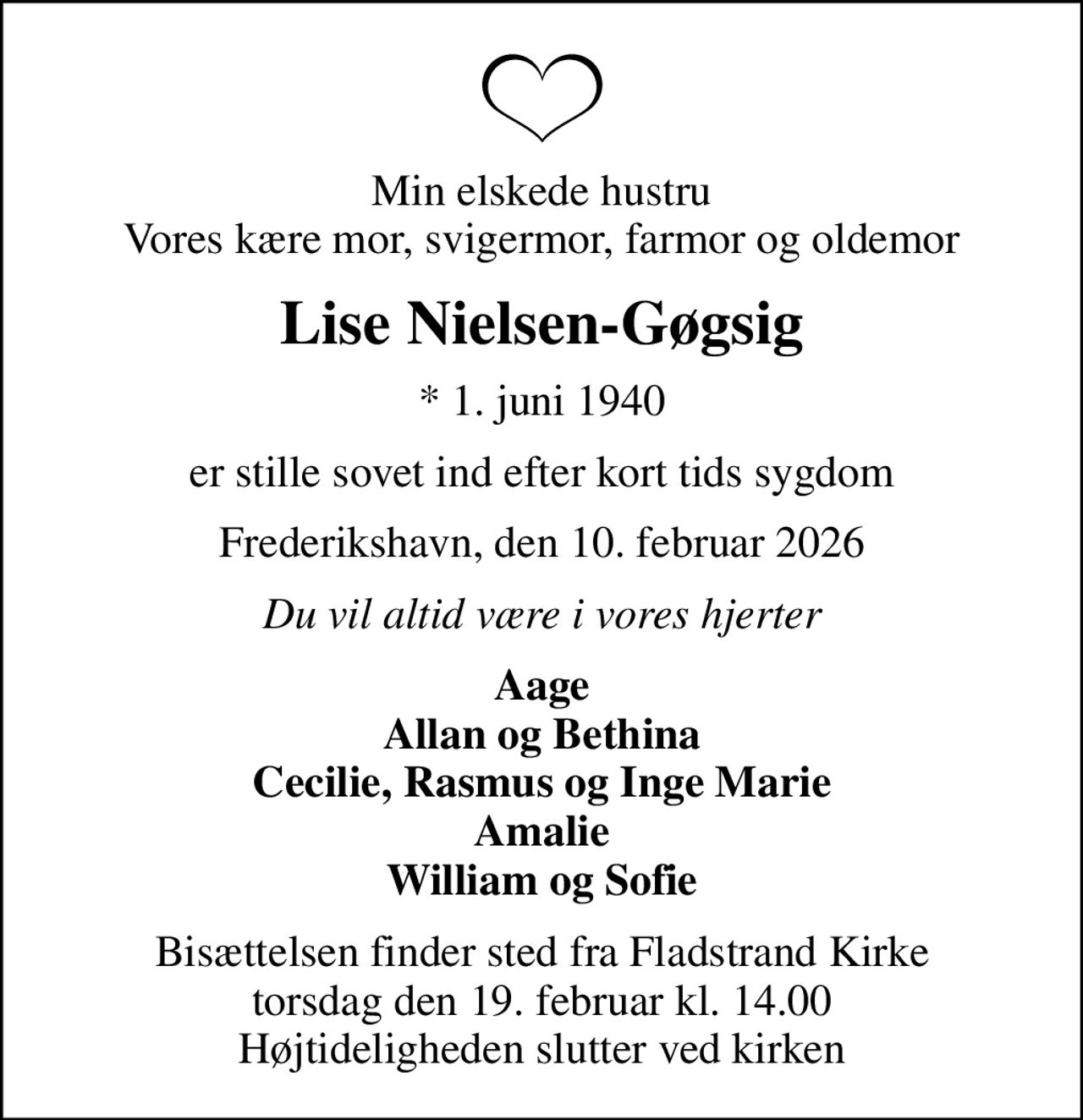 Min elskede hustru
Vores kære mor, svigermor, farmor og oldemor

Lise Nielsen-Gøgsig

* 1. juni 1940

er stille sovet ind efter kort tids sygdom

Frederikshavn, den 10. februar 2026

Du vil altid være i vores hjerter

Aage
Allan og Bethina
Cecilie, Rasmus og Inge Marie
Amalie
William og Sofie

Bisættelsen finder sted fra Fladstrand Kirke
torsdag den 19. februar kl. 14.00
Højtideligheden slutter ved kirken